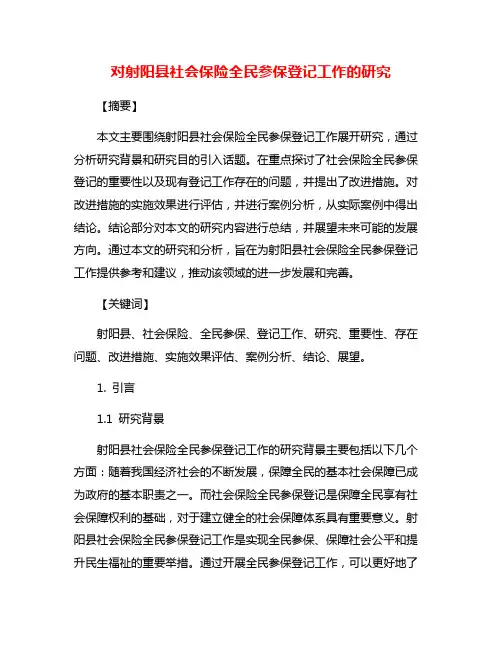 对射阳县社会保险全民参保登记工作的研究

【摘要】

本文主要围绕射阳县社会保险全民参保登记工作展开研究，通过分析研究背景和研究目的引入话题。在重点探讨了社会保险全民参保登记的重要性以及现有登记工作存在的问题，并提出了改进措施。对改进措施的实施效果进行评估，并进行案例分析，从实际案例中得出结论。结论部分对本文的研究内容进行总结，并展望未来可能的发展方向。通过本文的研究和分析，旨在为射阳县社会保险全民参保登记工作提供参考和建议，推动该领域的进一步发展和完善。

【关键词】

射阳县、社会保险、全民参保、登记工作、研究、重要性、存在问题、改进措施、实施效果评估、案例分析、结论、展望。

1. 引言

1.1 研究背景

射阳县社会保险全民参保登记工作的研究背景主要包括以下几个方面：随着我国经济社会的不断发展，保障全民的基本社会保障已成为政府的基本职责之一。而社会保险全民参保登记是保障全民享有社会保障权利的基础，对于建立健全的社会保障体系具有重要意义。射阳县社会保险全民参保登记工作是实现全民参保、保障社会公平和提升民生福祉的重要举措。通过开展全民参保登记工作，可以更好地了